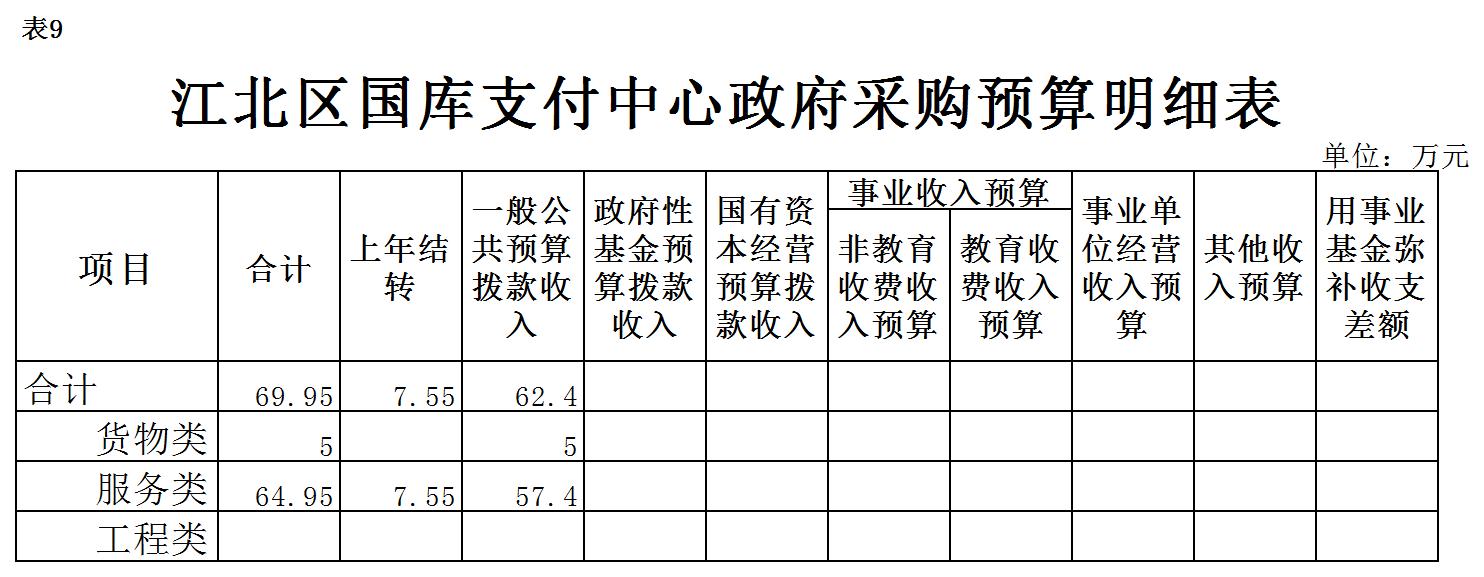 表9

江北区国库支付中心政府采购预算明细表

单位：万元

| 项目 | 合计 | 上年结转 | 一般公共预算拨款收入 | 政府性基金预算拨款收入 | 国有资本经营预算拨款收入 | 事业收入预算 非教育收费收入预算 | 事业收入预算 教育收费收入预算 | 事业单位经营收入预算 | 其他收入预算 | 用事业基金弥补收支差额 |
|---|---|---|---|---|---|---|---|---|---|---|
| 合计 | 69.95 | 7.55 | 62.4 | | | | | | | |
| 货物类 | 5 | | 5 | | | | | | | |
| 服务类 | 64.95 | 7.55 | 57.4 | | | | | | | |
| 工程类 | | | | | | | | | | |